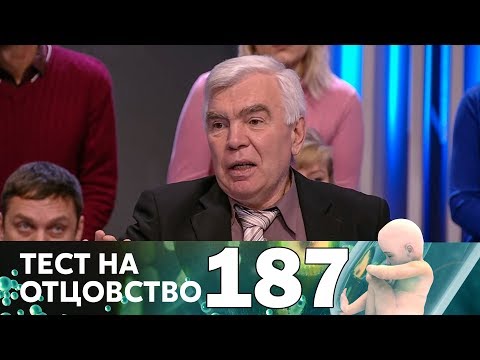 ТЕСТ НА ОТЦОВСТВО 187